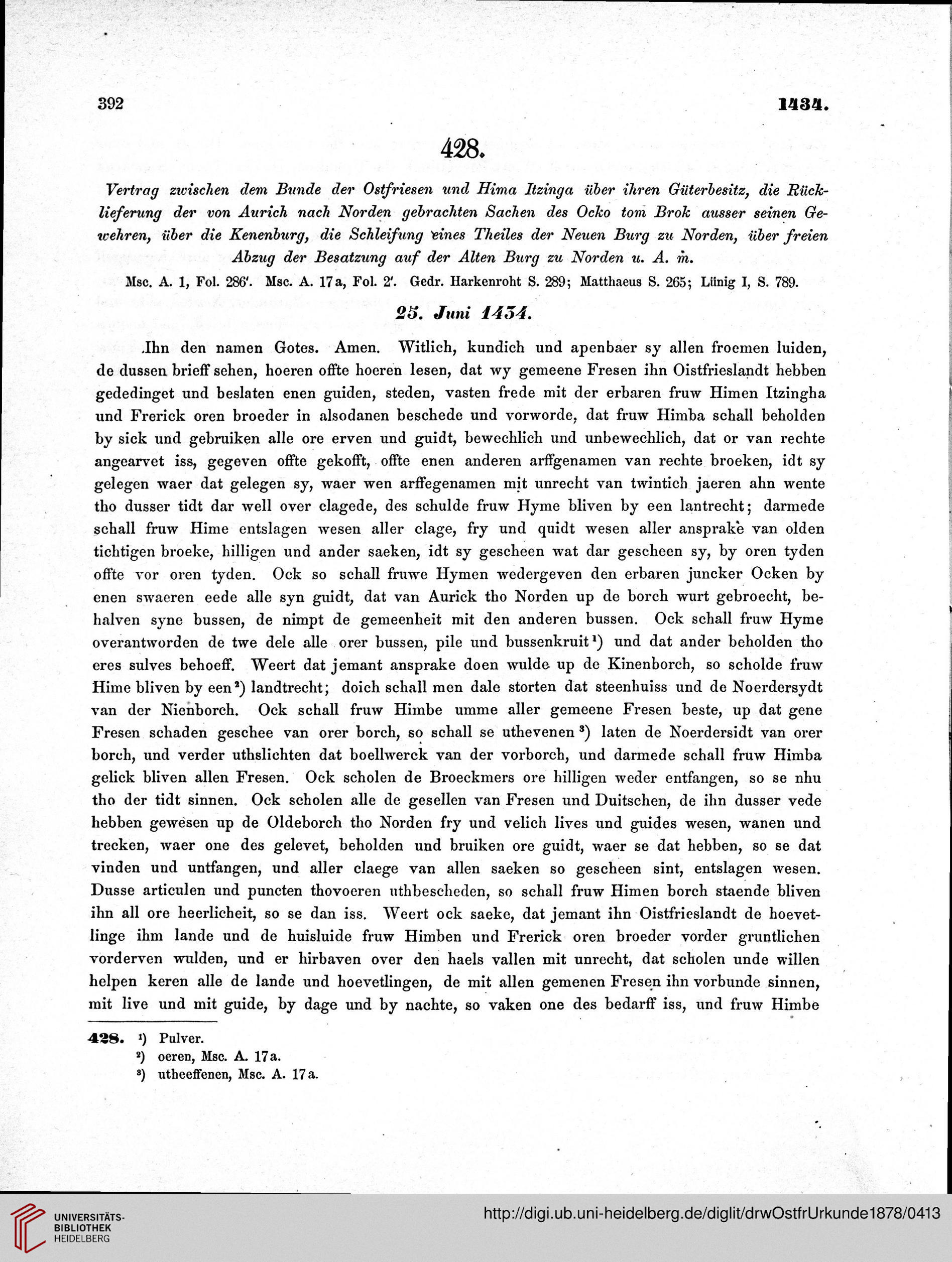 392 1434.

428.

Vertrag zwischen dem Bunde der Ostfriesen und Hima Itzinga über ihren Güterbesitz, die Rücklieferung der von Aurich nach Norden gebrachten Sachen des Ocko tom Brok ausser seinen Gewehren, über die Kenenburg, die Schleifung eines Theiles der Neuen Burg zu Norden, über freien Abzug der Besatzung auf der Alten Burg zu Norden u. A. m.

Msc. A. 1, Fol. 286'. Msc. A. 17a, Fol. 2'. Gedr. Harkenroht S. 289; Matthaeus S. 265; Lünig I, S. 789.

25. Juni 1434.

Ihn den namen Gotes. Amen. Witlich, kundich und apenbaer sy allen froemen luiden, de dussen brieff sehen, hoeren offte hoeren lesen, dat wy gemeene Fresen ihn Oistfrieslandt hebben gededinget und beslaten enen guiden, steden, vasten frede mit der erbaren fruw Himen Itzingha und Frerick oren broeder in alsodanen beschede und vorworde, dat fruw Himba schall beholden by sick und gebruiken alle ore erven und guidt, bewechlich und unbewechlich, dat or van rechte angearvet iss, gegeven offte gekofft, offte enen anderen arffgenamen van rechte broeken, idt sy gelegen waer dat gelegen sy, waer wen arffegenamen mit unrecht van twintich jaeren ahn wente tho dusser tidt dar well over clagede, des schulde fruw Hyme bliven by een lantrecht; darmede schall fruw Hime entslagen wesen aller clage, fry und quidt wesen aller ansprake van olden tichtigen broeke, hilligen und ander saeken, idt sy gescheen wat dar gescheen sy, by oren tyden offte vor oren tyden. Ock so schall fruwe Hymen wedergeven den erbaren juncker Ocken by enen swaeren eede alle syn guidt, dat van Aurick tho Norden up de borch wurt gebroecht, behalven syne bussen, de nimpt de gemeenheit mit den anderen bussen. Ock schall fruw Hyme overantworden de twe dele alle orer bussen, pile und bussenkruit¹) und dat ander beholden tho eres sulves behoeff. Weert dat jemant ansprake doen wulde up de Kinenborch, so scholde fruw Hime bliven by een²) landtrecht; doich schall men dale storten dat steenhuiss und de Noerdersydt van der Nienborch. Ock schall fruw Himbe umme aller gemeene Fresen beste, up dat gene Fresen schaden geschee van orer borch, so schall se uthevenen³) laten de Noerdersidt van orer borch, und verder uthslichten dat boellwerck van der vorborch, und darmede schall fruw Himba gelick bliven allen Fresen. Ock scholen de Broeckmers ore hilligen weder entfangen, so se nhu tho der tidt sinnen. Ock scholen alle de gesellen van Fresen und Duitschen, de ihn dusser vede hebben gewesen up de Oldeborch tho Norden fry und velich lives und guides wesen, wanen und trecken, waer one des gelevet, beholden und bruiken ore guidt, waer se dat hebben, so se dat vinden und untfangen, und aller claege van allen saeken so gescheen sint, entslagen wesen. Dusse articulen und puncten thovoeren uthbescheden, so schall fruw Himen borch staende bliven ihn all ore heerlicheit, so se dan iss. Weert ock saeke, dat jemant ihn Oistfrieslandt de hoevetlinge ihm lande und de huisluide fruw Himben und Frerick oren broeder vorder gruntlichen vorderven wulden, und er hirbaven over den haels vallen mit unrecht, dat scholen unde willen helpen keren alle de lande und hoevetlingen, de mit allen gemenen Fresen ihn vorbunde sinnen, mit live und mit guide, by dage und by nachte, so vaken one des bedarff iss, und fruw Himbe

428. ¹) Pulver.
²) oeren, Msc. A. 17a.
³) utheeffenen, Msc. A. 17a.

UNIVERSITÄTS-BIBLIOTHEK HEIDELBERG
http://digi.ub.uni-heidelberg.de/diglit/drwOstfrUrkunde1878/0413